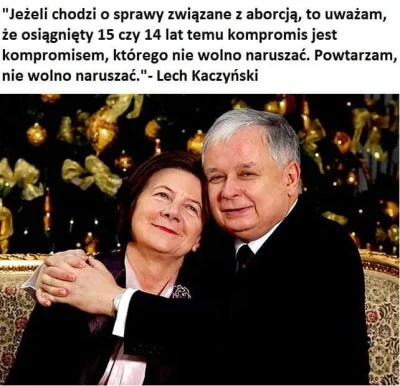 "Jeżeli chodzi o sprawy związane z aborcją, to uważam, że osiągnięty 15 czy 14 lat temu kompromis jest kompromisem, którego nie wolno naruszać. Powtarzam, nie wolno naruszać."- Lech Kaczyński